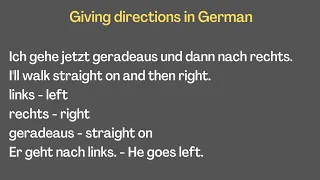 Giving directions in German

Ich gehe jetzt geradeaus und dann nach rechts.
I'll walk straight on and then right.
links - left
rechts - right
geradeaus - straight on
Er geht nach links. - He goes left.